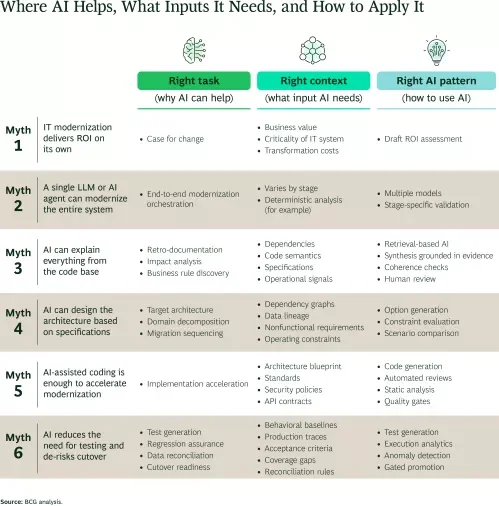 Where AI Helps, What Inputs It Needs, and How to Apply It

| | | Right task (why AI can help) | Right context (what input AI needs) | Right AI pattern (how to use AI) |
|---|---|---|---|---|
| Myth 1 | IT modernization delivers ROI on its own | • Case for change | • Business value • Criticality of IT system • Transformation costs | • Draft ROI assessment |
| Myth 2 | A single LLM or AI agent can modernize the entire system | • End-to-end modernization orchestration | • Varies by stage • Deterministic analysis (for example) | • Multiple models • Stage-specific validation |
| Myth 3 | AI can explain everything from the code base | • Retro-documentation • Impact analysis • Business rule discovery | • Dependencies • Code semantics • Specifications • Operational signals | • Retrieval-based AI • Synthesis grounded in evidence • Coherence checks • Human review |
| Myth 4 | AI can design the architecture based on specifications | • Target architecture • Domain decomposition • Migration sequencing | • Dependency graphs • Data lineage • Nonfunctional requirements • Operating constraints | • Option generation • Constraint evaluation • Scenario comparison |
| Myth 5 | AI-assisted coding is enough to accelerate modernization | • Implementation acceleration | • Architecture blueprint • Standards • Security policies • API contracts | • Code generation • Automated reviews • Static analysis • Quality gates |
| Myth 6 | AI reduces the need for testing and de-risks cutover | • Test generation • Regression assurance • Data reconciliation • Cutover readiness | • Behavioral baselines • Production traces • Acceptance criteria • Coverage gaps • Reconciliation rules | • Test generation • Execution analytics • Anomaly detection • Gated promotion |

Source: BCG analysis.